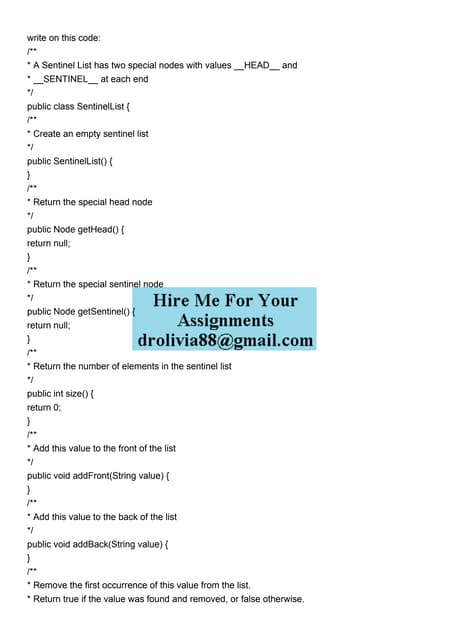 write on this code:
/**
* A Sentinel List has two special nodes with values __HEAD__ and
* __SENTINEL__ at each end
*/
public class SentinelList {
/**
* Create an empty sentinel list
*/
public SentinelList() {
}
/**
* Return the special head node
*/
public Node getHead() {
return null;
}
/**
* Return the special sentinel node
*/
public Node getSentinel() {
return null;
}

Hire Me For Your Assignments
drolivia88@gmail.com

/**
* Return the number of elements in the sentinel list
*/
public int size() {
return 0;
}
/**
* Add this value to the front of the list
*/
public void addFront(String value) {
}
/**
* Add this value to the back of the list
*/
public void addBack(String value) {
}
/**
* Remove the first occurrence of this value from the list.
* Return true if the value was found and removed, or false otherwise.